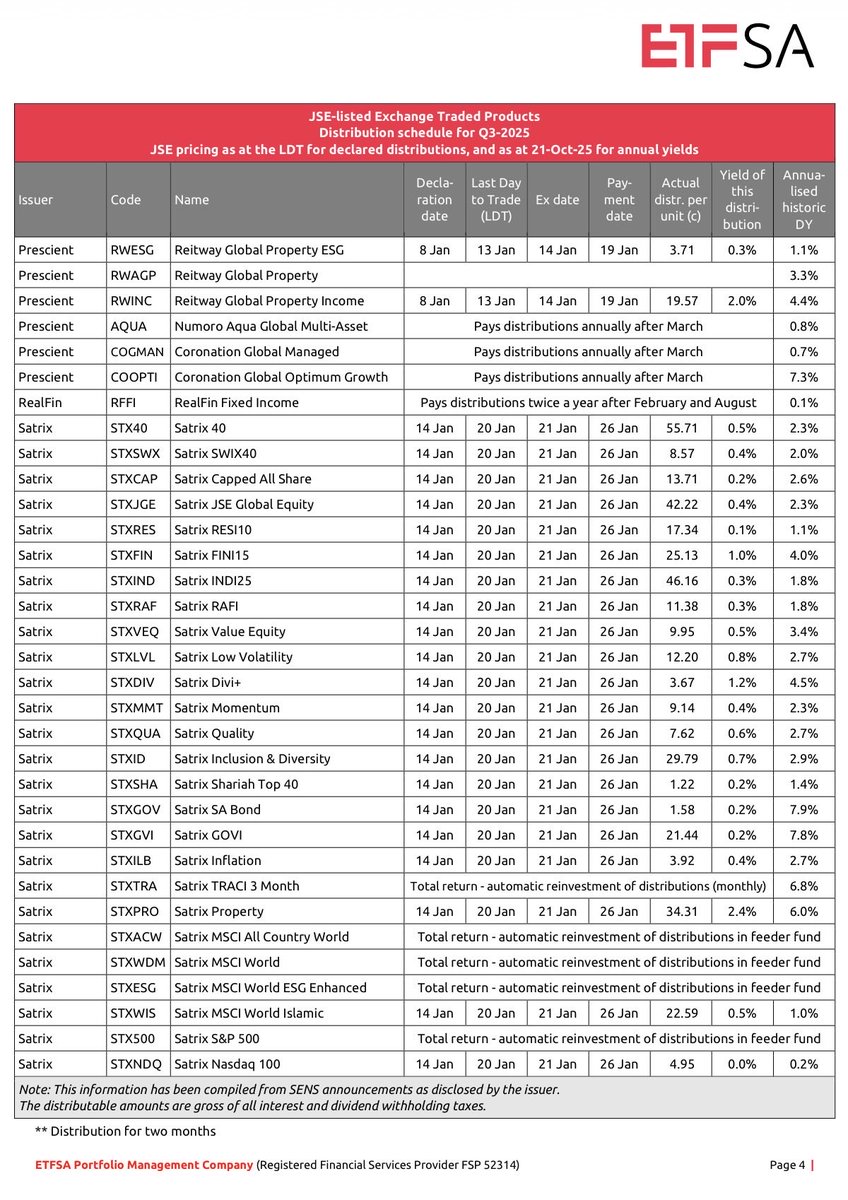 ETFSA

JSE-listed Exchange Traded Products
Distribution schedule for Q3-2025
JSE pricing as at the LDT for declared distributions, and as at 21-Oct-25 for annual yields

| Issuer | Code | Name | Declaration date | Last Day to Trade (LDT) | Ex date | Payment date | Actual distr. per unit (c) | Yield of this distribution | Annualised historic DY |
|---|---|---|---|---|---|---|---|---|---|
| Prescient | RWESG | Reitway Global Property ESG | 8 Jan | 13 Jan | 14 Jan | 19 Jan | 3.71 | 0.3% | 1.1% |
| Prescient | RWAGP | Reitway Global Property | | | | | | | 3.3% |
| Prescient | RWINC | Reitway Global Property Income | 8 Jan | 13 Jan | 14 Jan | 19 Jan | 19.57 | 2.0% | 4.4% |
| Prescient | AQUA | Numoro Aqua Global Multi-Asset | Pays distributions annually after March | | | | | | 0.8% |
| Prescient | COGMAN | Coronation Global Managed | Pays distributions annually after March | | | | | | 0.7% |
| Prescient | COOPTI | Coronation Global Optimum Growth | Pays distributions annually after March | | | | | | 7.3% |
| RealFin | RFFI | RealFin Fixed Income | Pays distributions twice a year after February and August | | | | | | 0.1% |
| Satrix | STX40 | Satrix 40 | 14 Jan | 20 Jan | 21 Jan | 26 Jan | 55.71 | 0.5% | 2.3% |
| Satrix | STXSWX | Satrix SWIX40 | 14 Jan | 20 Jan | 21 Jan | 26 Jan | 8.57 | 0.4% | 2.0% |
| Satrix | STXCAP | Satrix Capped All Share | 14 Jan | 20 Jan | 21 Jan | 26 Jan | 13.71 | 0.2% | 2.6% |
| Satrix | STXJGE | Satrix JSE Global Equity | 14 Jan | 20 Jan | 21 Jan | 26 Jan | 42.22 | 0.4% | 2.3% |
| Satrix | STXRES | Satrix RESI10 | 14 Jan | 20 Jan | 21 Jan | 26 Jan | 17.34 | 0.1% | 1.1% |
| Satrix | STXFIN | Satrix FINI15 | 14 Jan | 20 Jan | 21 Jan | 26 Jan | 25.13 | 1.0% | 4.0% |
| Satrix | STXIND | Satrix INDI25 | 14 Jan | 20 Jan | 21 Jan | 26 Jan | 46.16 | 0.3% | 1.8% |
| Satrix | STXRAF | Satrix RAFI | 14 Jan | 20 Jan | 21 Jan | 26 Jan | 11.38 | 0.3% | 1.8% |
| Satrix | STXVEQ | Satrix Value Equity | 14 Jan | 20 Jan | 21 Jan | 26 Jan | 9.95 | 0.5% | 3.4% |
| Satrix | STXLVL | Satrix Low Volatility | 14 Jan | 20 Jan | 21 Jan | 26 Jan | 12.20 | 0.8% | 2.7% |
| Satrix | STXDIV | Satrix Divi+ | 14 Jan | 20 Jan | 21 Jan | 26 Jan | 3.67 | 1.2% | 4.5% |
| Satrix | STXMMT | Satrix Momentum | 14 Jan | 20 Jan | 21 Jan | 26 Jan | 9.14 | 0.4% | 2.3% |
| Satrix | STXQUA | Satrix Quality | 14 Jan | 20 Jan | 21 Jan | 26 Jan | 7.62 | 0.6% | 2.7% |
| Satrix | STXID | Satrix Inclusion & Diversity | 14 Jan | 20 Jan | 21 Jan | 26 Jan | 29.79 | 0.7% | 2.9% |
| Satrix | STXSHA | Satrix Shariah Top 40 | 14 Jan | 20 Jan | 21 Jan | 26 Jan | 1.22 | 0.2% | 1.4% |
| Satrix | STXGOV | Satrix SA Bond | 14 Jan | 20 Jan | 21 Jan | 26 Jan | 1.58 | 0.2% | 7.9% |
| Satrix | STXGVI | Satrix GOVI | 14 Jan | 20 Jan | 21 Jan | 26 Jan | 21.44 | 0.2% | 7.8% |
| Satrix | STXILB | Satrix Inflation | 14 Jan | 20 Jan | 21 Jan | 26 Jan | 3.92 | 0.4% | 2.7% |
| Satrix | STXTRA | Satrix TRACI 3 Month | Total return - automatic reinvestment of distributions (monthly) | | | | | | 6.8% |
| Satrix | STXPRO | Satrix Property | 14 Jan | 20 Jan | 21 Jan | 26 Jan | 34.31 | 2.4% | 6.0% |
| Satrix | STXACW | Satrix MSCI All Country World | Total return - automatic reinvestment of distributions in feeder fund | | | | | | |
| Satrix | STXWDM | Satrix MSCI World | Total return - automatic reinvestment of distributions in feeder fund | | | | | | |
| Satrix | STXESG | Satrix MSCI World ESG Enhanced | Total return - automatic reinvestment of distributions in feeder fund | | | | | | |
| Satrix | STXWIS | Satrix MSCI World Islamic | 14 Jan | 20 Jan | 21 Jan | 26 Jan | 22.59 | 0.5% | 1.0% |
| Satrix | STX500 | Satrix S&P 500 | Total return - automatic reinvestment of distributions in feeder fund | | | | | | |
| Satrix | STXNDQ | Satrix Nasdaq 100 | 14 Jan | 20 Jan | 21 Jan | 26 Jan | 4.95 | 0.0% | 0.2% |

Note: This information has been compiled from SENS announcements as disclosed by the issuer.
The distributable amounts are gross of all interest and dividend withholding taxes.

** Distribution for two months

ETFSA Portfolio Management Company (Registered Financial Services Provider FSP 52314) Page 4 |